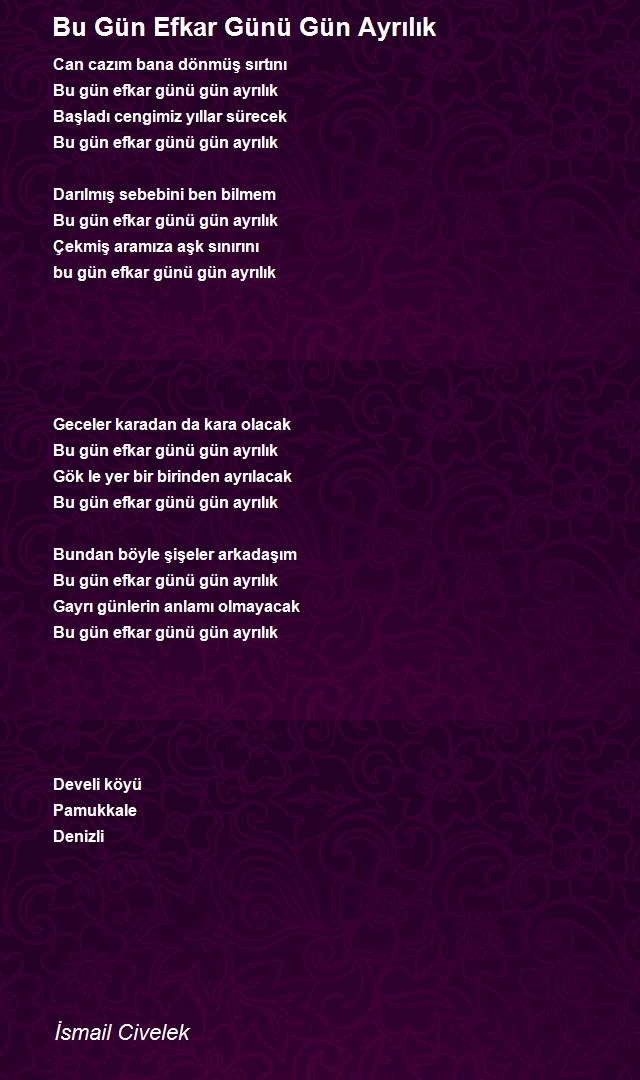 Bu Gün Efkar Günü Gün Ayrılık

Can cazım bana dönmüş sırtını
Bu gün efkar günü gün ayrılık
Başladı cengimiz yıllar sürecek
Bu gün efkar günü gün ayrılık

Darılmış sebebini ben bilmem
Bu gün efkar günü gün ayrılık
Çekmiş aramıza aşk sınırını
bu gün efkar günü gün ayrılık

Geceler karadan da kara olacak
Bu gün efkar günü gün ayrılık
Gök le yer bir birinden ayrılacak
Bu gün efkar günü gün ayrılık

Bundan böyle şişeler arkadaşım
Bu gün efkar günü gün ayrılık
Gayrı günlerin anlamı olmayacak
Bu gün efkar günü gün ayrılık

Develi köyü
Pamukkale
Denizli

İsmail Civelek